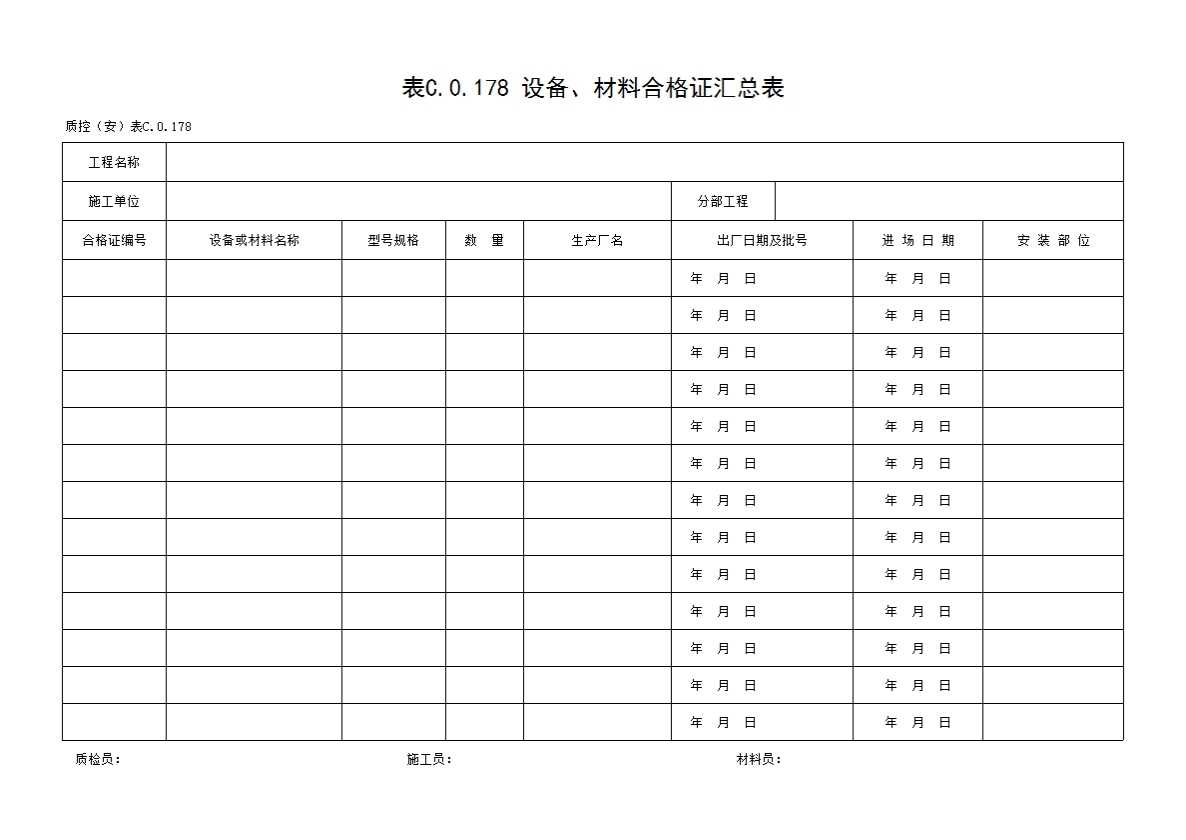 表C.0.178 设备、材料合格证汇总表

质控（安）表C.0.178

| 工程名称 | | | | | | | |
|---|---|---|---|---|---|---|---|
| 施工单位 | | | | | 分部工程 | | |
| 合格证编号 | 设备或材料名称 | 型号规格 | 数 量 | 生产厂名 | 出厂日期及批号 | 进 场 日 期 | 安 装 部 位 |
| | | | | | 年 月 日 | 年 月 日 | |
| | | | | | 年 月 日 | 年 月 日 | |
| | | | | | 年 月 日 | 年 月 日 | |
| | | | | | 年 月 日 | 年 月 日 | |
| | | | | | 年 月 日 | 年 月 日 | |
| | | | | | 年 月 日 | 年 月 日 | |
| | | | | | 年 月 日 | 年 月 日 | |
| | | | | | 年 月 日 | 年 月 日 | |
| | | | | | 年 月 日 | 年 月 日 | |
| | | | | | 年 月 日 | 年 月 日 | |
| | | | | | 年 月 日 | 年 月 日 | |
| | | | | | 年 月 日 | 年 月 日 | |
| | | | | | 年 月 日 | 年 月 日 | |

质检员：　　施工员：　　材料员：